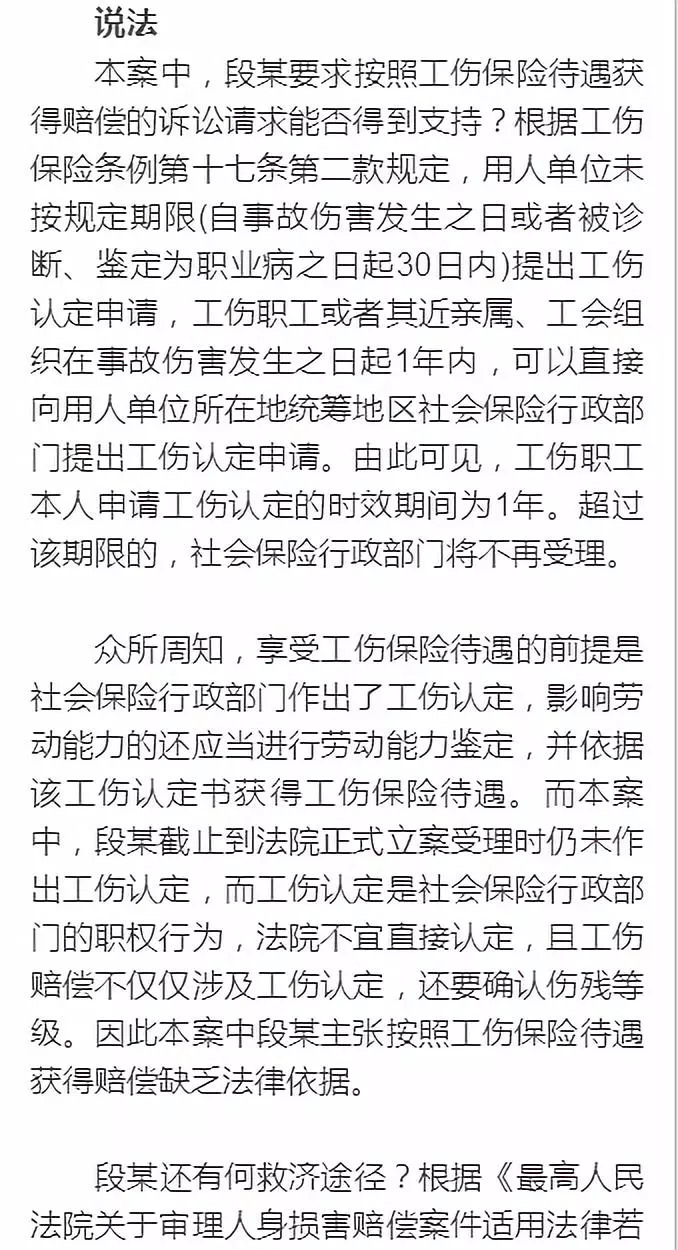 说法

本案中，段某要求按照工伤保险待遇获得赔偿的诉讼请求能否得到支持？根据工伤保险条例第十七条第二款规定，用人单位未按规定期限(自事故伤害发生之日或者被诊断、鉴定为职业病之日起30日内)提出工伤认定申请，工伤职工或者其近亲属、工会组织在事故伤害发生之日起1年内，可以直接向用人单位所在地统筹地区社会保险行政部门提出工伤认定申请。由此可见，工伤职工本人申请工伤认定的时效期间为1年。超过该期限的，社会保险行政部门将不再受理。

众所周知，享受工伤保险待遇的前提是社会保险行政部门作出了工伤认定，影响劳动能力的还应当进行劳动能力鉴定，并依据该工伤认定书获得工伤保险待遇。而本案中，段某截止到法院正式立案受理时仍未作出工伤认定，而工伤认定是社会保险行政部门的职权行为，法院不宜直接认定，且工伤赔偿不仅仅涉及工伤认定，还要确认伤残等级。因此本案中段某主张按照工伤保险待遇获得赔偿缺乏法律依据。

段某还有何救济途径？根据《最高人民法院关于审理人身损害赔偿案件适用法律若